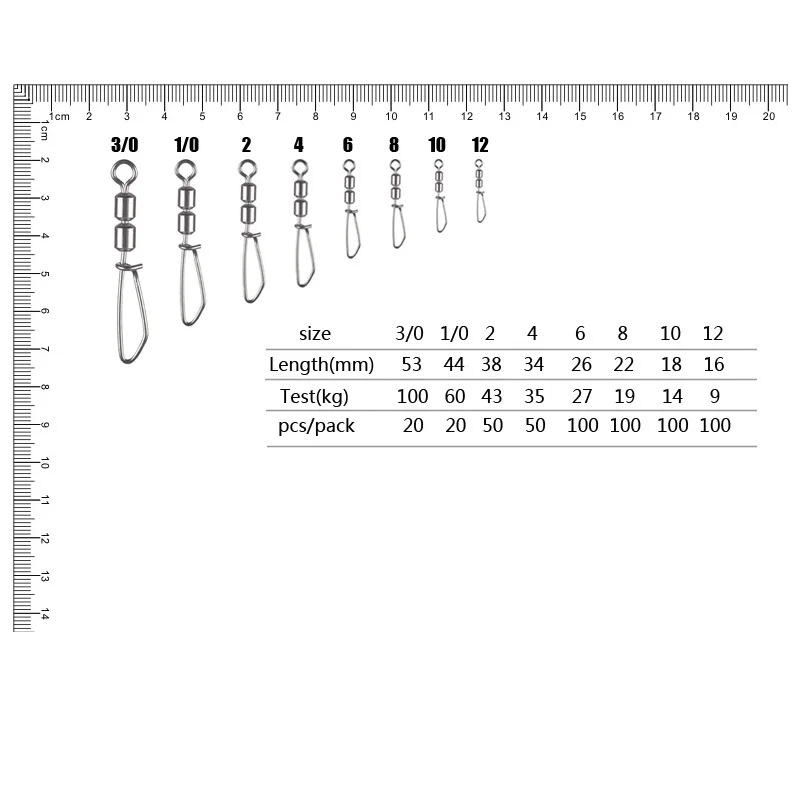 1cm 2 3 4 5 6 7 8 9 10 11 12 13 14 15 16 17 18 19 20

1cm 2 3 4 5 6 7 8 9 10 11 12 13 14

3/0 1/0 2 4 6 8 10 12

| size | 3/0 | 1/0 | 2 | 4 | 6 | 8 | 10 | 12 |
|---|---|---|---|---|---|---|---|---|
| Length(mm) | 53 | 44 | 38 | 34 | 26 | 22 | 18 | 16 |
| Test(kg) | 100 | 60 | 43 | 35 | 27 | 19 | 14 | 9 |
| pcs/pack | 20 | 20 | 50 | 50 | 100 | 100 | 100 | 100 |